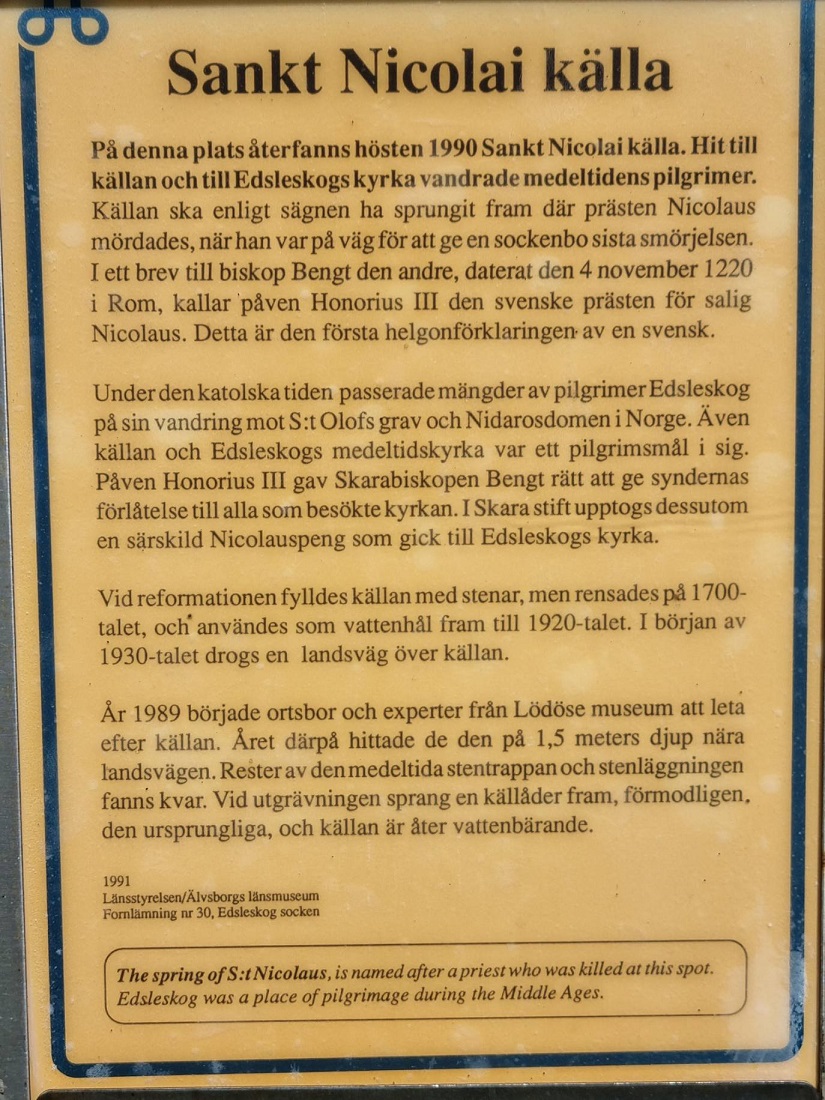 Sankt Nicolai källa

På denna plats återfanns hösten 1990 Sankt Nicolai källa. Hit till källan och till Edsleskogs kyrka vandrade medeltidens pilgrimer. Källan ska enligt sägnen ha sprungit fram där prästen Nicolaus mördades, när han var på väg för att ge en sockenbo sista smörjelsen. I ett brev till biskop Bengt den andre, daterat den 4 november 1220 i Rom, kallar påven Honorius III den svenske prästen för salig Nicolaus. Detta är den första helgonförklaringen av en svensk.

Under den katolska tiden passerade mängder av pilgrimer Edsleskog på sin vandring mot S:t Olofs grav och Nidarosdomen i Norge. Även källan och Edsleskogs medeltidskyrka var ett pilgrimsmål i sig. Påven Honorius III gav Skarabiskopen Bengt rätt att ge syndernas förlåtelse till alla som besökte kyrkan. I Skara stift upptogs dessutom en särskild Nicolauspeng som gick till Edsleskogs kyrka.

Vid reformationen fylldes källan med stenar, men rensades på 1700-talet, och användes som vattenhål fram till 1920-talet. I början av 1930-talet drogs en landsväg över källan.

År 1989 började ortsbor och experter från Lödöse museum att leta efter källan. Året därpå hittade de den på 1,5 meters djup nära landsvägen. Rester av den medeltida stentrappan och stenläggningen fanns kvar. Vid utgrävningen sprang en källåder fram, förmodligen, den ursprungliga, och källan är åter vattenbärande.

1991
Länsstyrelsen/Älvsborgs länsmuseum
Fornlämning nr 30, Edsleskog socken

The spring of S:t Nicolaus, is named after a priest who was killed at this spot. Edsleskog was a place of pilgrimage during the Middle Ages.